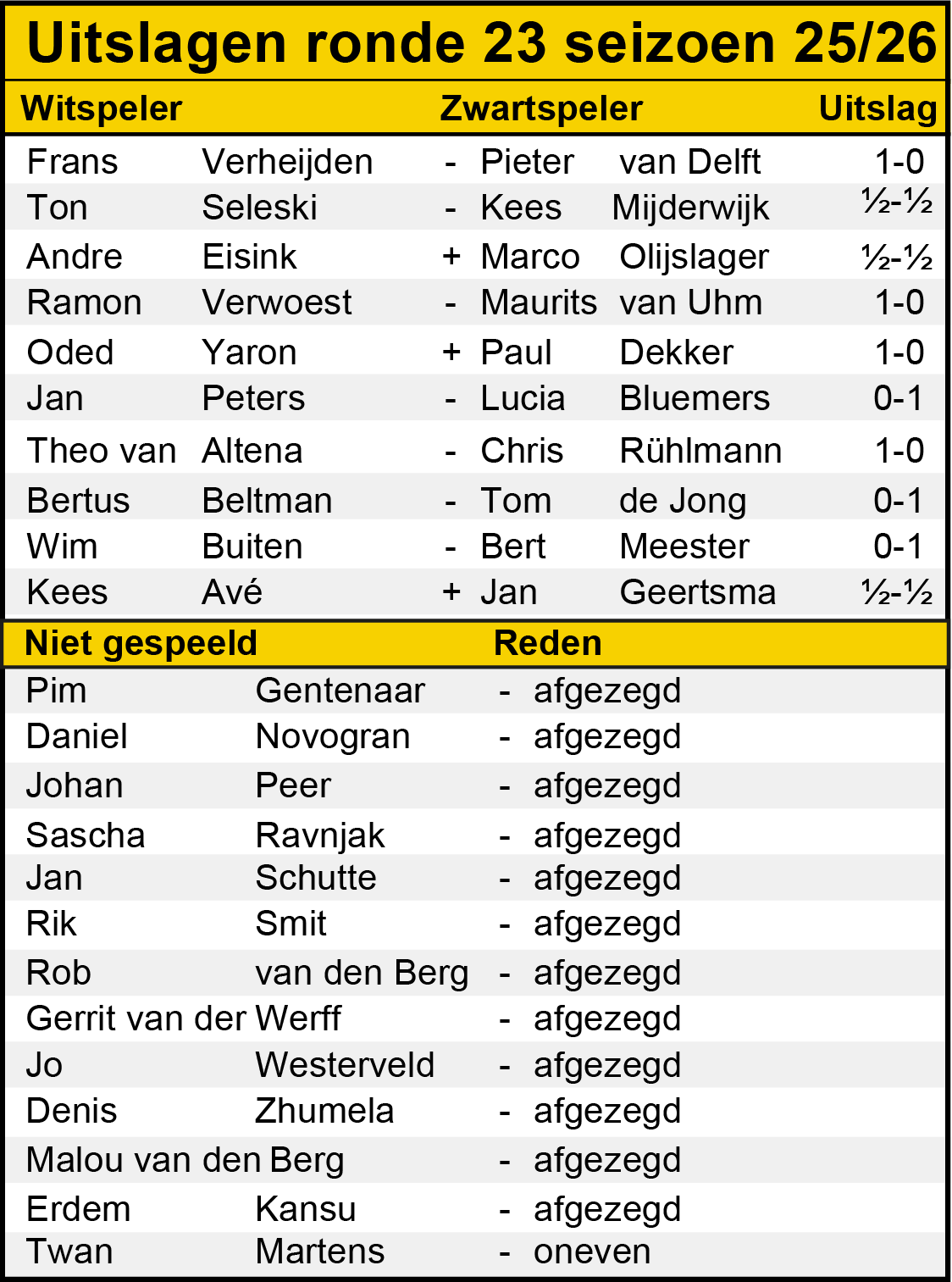 Uitslagen ronde 23 seizoen 25/26

| Witspeler | | | Zwartspeler | | Uitslag |
|---|---|---|---|---|---|
| Frans | Verheijden | - | Pieter | van Delft | 1-0 |
| Ton | Seleski | - | Kees | Mijderwijk | ½-½ |
| Andre | Eisink | + | Marco | Olijslager | ½-½ |
| Ramon | Verwoest | - | Maurits | van Uhm | 1-0 |
| Oded | Yaron | + | Paul | Dekker | 1-0 |
| Jan | Peters | - | Lucia | Bluemers | 0-1 |
| Theo van | Altena | - | Chris | Rühlmann | 1-0 |
| Bertus | Beltman | - | Tom | de Jong | 0-1 |
| Wim | Buiten | - | Bert | Meester | 0-1 |
| Kees | Avé | + | Jan | Geertsma | ½-½ |

| Niet gespeeld | | | Reden |
|---|---|---|---|
| Pim | Gentenaar | - | afgezegd |
| Daniel | Novogran | - | afgezegd |
| Johan | Peer | - | afgezegd |
| Sascha | Ravnjak | - | afgezegd |
| Jan | Schutte | - | afgezegd |
| Rik | Smit | - | afgezegd |
| Rob | van den Berg | - | afgezegd |
| Gerrit van der | Werff | - | afgezegd |
| Jo | Westerveld | - | afgezegd |
| Denis | Zhumela | - | afgezegd |
| Malou van den | Berg | - | afgezegd |
| Erdem | Kansu | - | afgezegd |
| Twan | Martens | - | oneven |